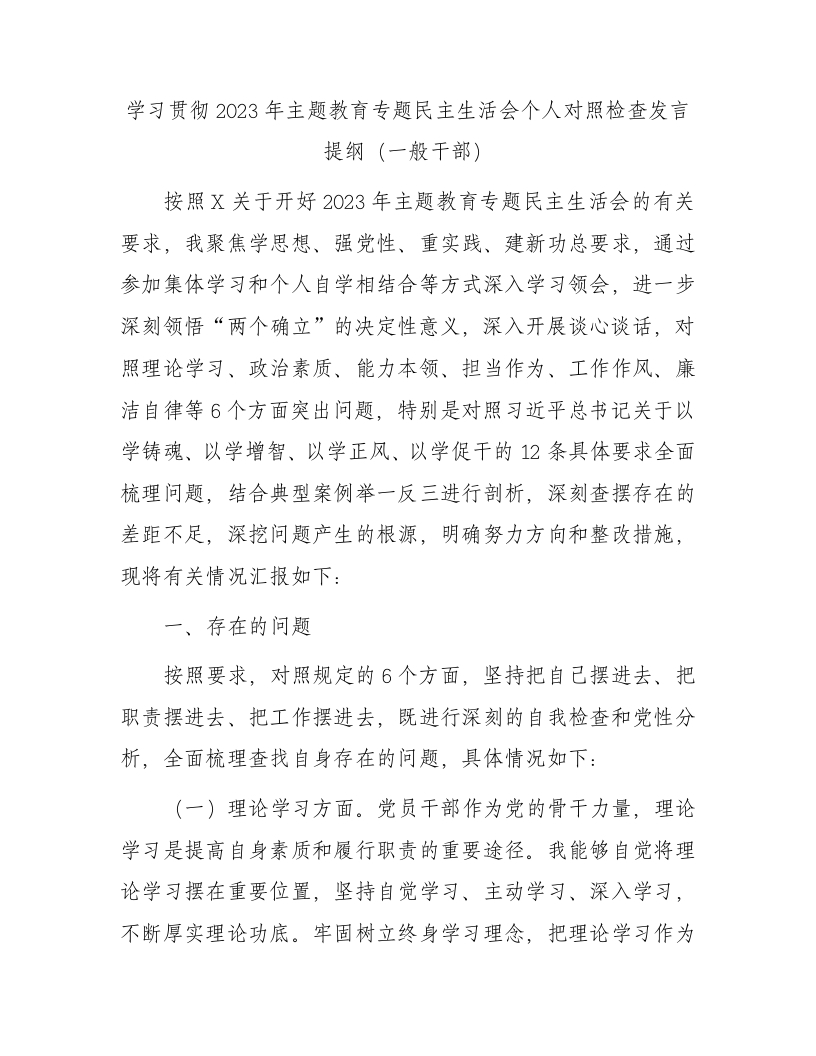 学习贯彻2023年主题教育专题民主生活会个人对照检查发言提纲（一般干部）

按照X关于开好2023年主题教育专题民主生活会的有关要求，我聚焦学思想、强党性、重实践、建新功总要求，通过参加集体学习和个人自学相结合等方式深入学习领会，进一步深刻领悟“两个确立”的决定性意义，深入开展谈心谈话，对照理论学习、政治素质、能力本领、担当作为、工作作风、廉洁自律等6个方面突出问题，特别是对照习近平总书记关于以学铸魂、以学增智、以学正风、以学促干的12条具体要求全面梳理问题，结合典型案例举一反三进行剖析，深刻查摆存在的差距不足，深挖问题产生的根源，明确努力方向和整改措施，现将有关情况汇报如下：

一、存在的问题

按照要求，对照规定的6个方面，坚持把自己摆进去、把职责摆进去、把工作摆进去，既进行深刻的自我检查和党性分析，全面梳理查找自身存在的问题，具体情况如下：

（一）理论学习方面。党员干部作为党的骨干力量，理论学习是提高自身素质和履行职责的重要途径。我能够自觉将理论学习摆在重要位置，坚持自觉学习、主动学习、深入学习，不断厚实理论功底。牢固树立终身学习理念，把理论学习作为